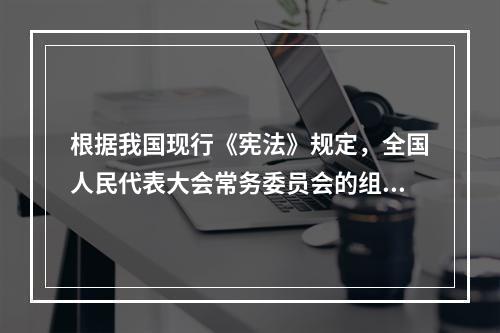 根据我国现行《宪法》规定，全国人民代表大会常务委员会的组...